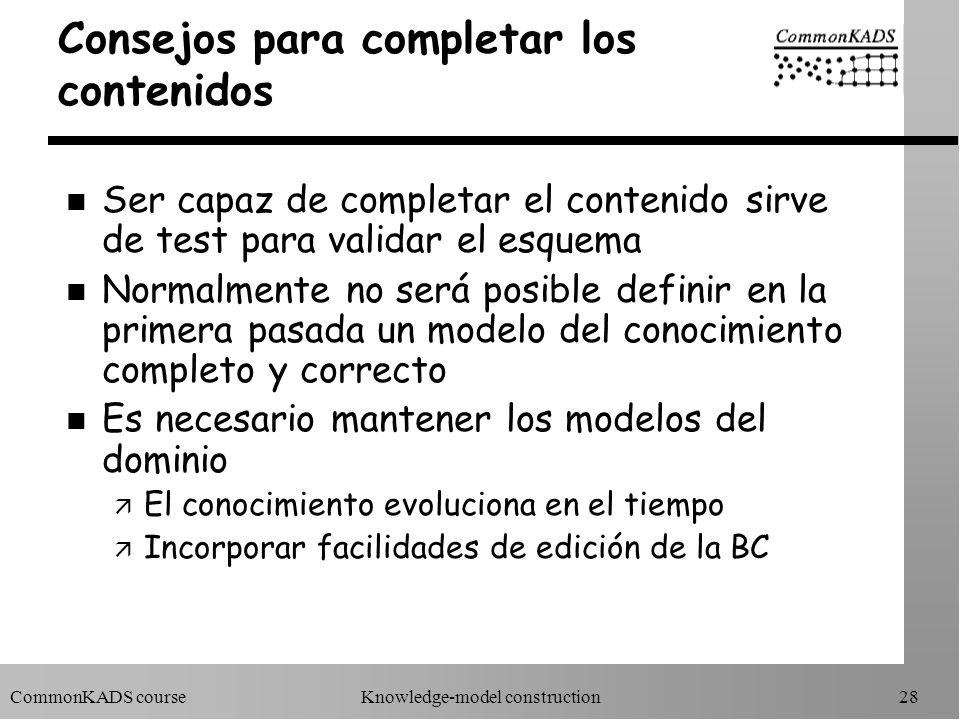 Consejos para completar los contenidos

CommonKADS

n Ser capaz de completar el contenido sirve de test para validar el esquema
n Normalmente no será posible definir en la primera pasada un modelo del conocimiento completo y correcto
n Es necesario mantener los modelos del dominio
ä El conocimiento evoluciona en el tiempo
ä Incorporar facilidades de edición de la BC

CommonKADS course Knowledge-model construction 28